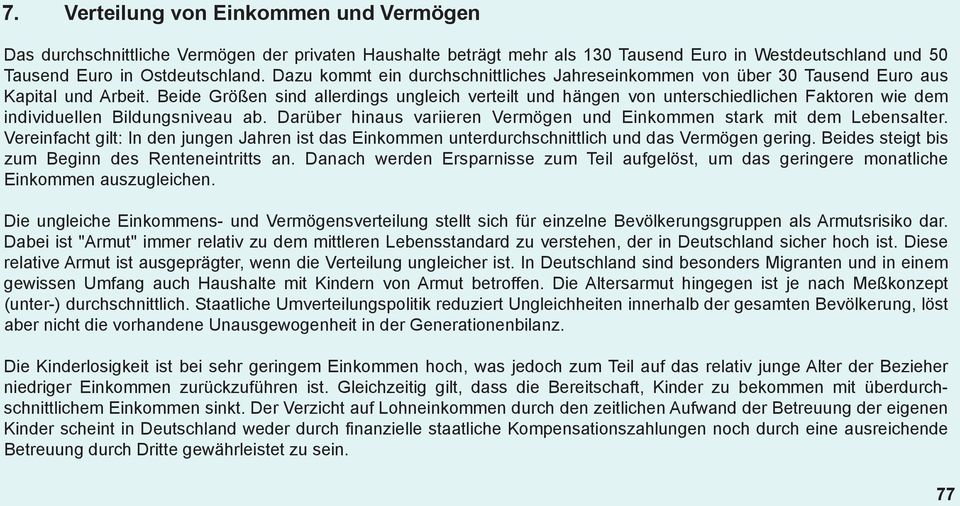 7. Verteilung von Einkommen und Vermögen

Das durchschnittliche Vermögen der privaten Haushalte beträgt mehr als 130 Tausend Euro in Westdeutschland und 50 Tausend Euro in Ostdeutschland. Dazu kommt ein durchschnittliches Jahreseinkommen von über 30 Tausend Euro aus Kapital und Arbeit. Beide Größen sind allerdings ungleich verteilt und hängen von unterschiedlichen Faktoren wie dem individuellen Bildungsniveau ab. Darüber hinaus variieren Vermögen und Einkommen stark mit dem Lebensalter. Vereinfacht gilt: In den jungen Jahren ist das Einkommen unterdurchschnittlich und das Vermögen gering. Beides steigt bis zum Beginn des Renteneintritts an. Danach werden Ersparnisse zum Teil aufgelöst, um das geringere monatliche Einkommen auszugleichen.

Die ungleiche Einkommens- und Vermögensverteilung stellt sich für einzelne Bevölkerungsgruppen als Armutsrisiko dar. Dabei ist "Armut" immer relativ zu dem mittleren Lebensstandard zu verstehen, der in Deutschland sicher hoch ist. Diese relative Armut ist ausgeprägter, wenn die Verteilung ungleicher ist. In Deutschland sind besonders Migranten und in einem gewissen Umfang auch Haushalte mit Kindern von Armut betroffen. Die Altersarmut hingegen ist je nach Meßkonzept (unter-) durchschnittlich. Staatliche Umverteilungspolitik reduziert Ungleichheiten innerhalb der gesamten Bevölkerung, löst aber nicht die vorhandene Unausgewogenheit in der Generationenbilanz.

Die Kinderlosigkeit ist bei sehr geringem Einkommen hoch, was jedoch zum Teil auf das relativ junge Alter der Bezieher niedriger Einkommen zurückzuführen ist. Gleichzeitig gilt, dass die Bereitschaft, Kinder zu bekommen mit überdurchschnittlichem Einkommen sinkt. Der Verzicht auf Lohneinkommen durch den zeitlichen Aufwand der Betreuung der eigenen Kinder scheint in Deutschland weder durch finanzielle staatliche Kompensationszahlungen noch durch eine ausreichende Betreuung durch Dritte gewährleistet zu sein.

77